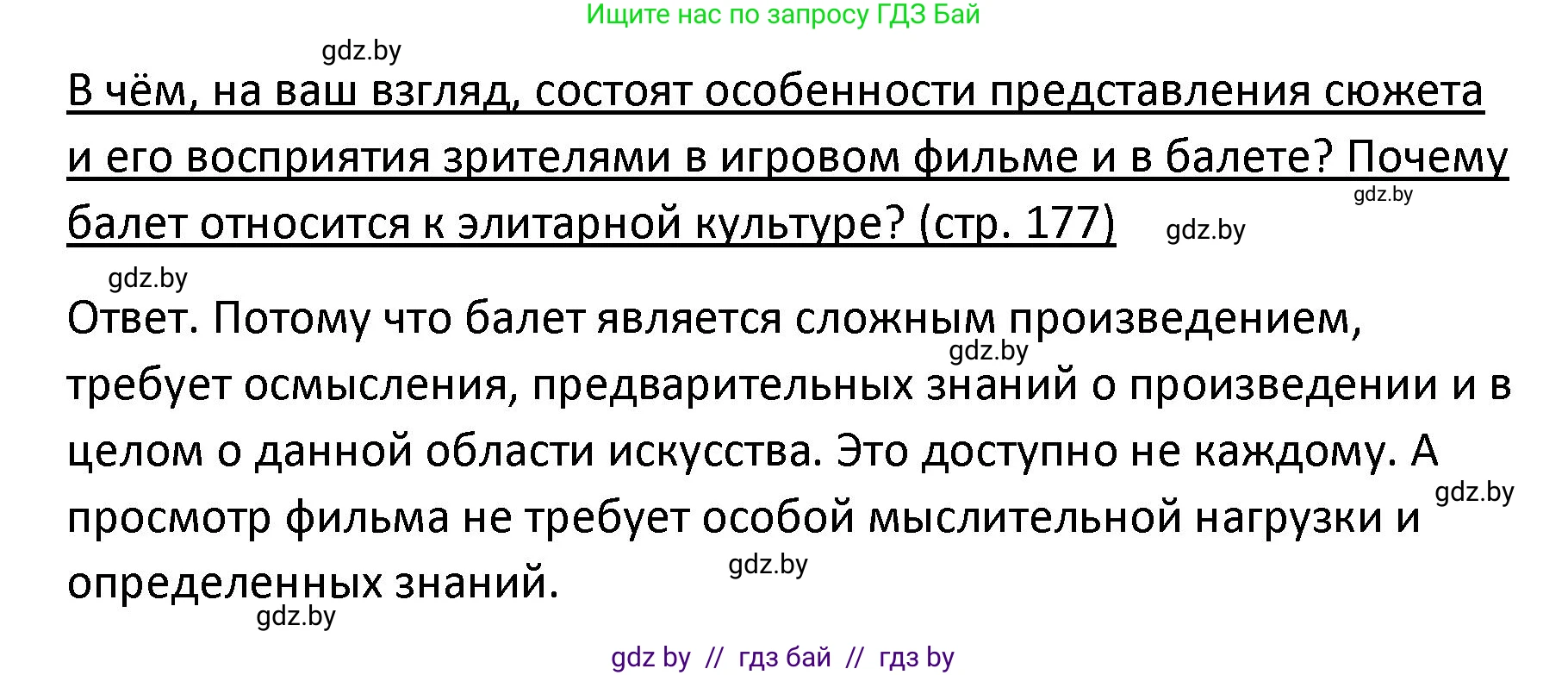 Ищите нас по запросу ГДЗ Бай

gdz.by

В чём, на ваш взгляд, состоят особенности представления сюжета и его восприятия зрителями в игровом фильме и в балете? Почему балет относится к элитарной культуре? (стр. 177)

gdz.by

gdz.by

gdz.by

Ответ. Потому что балет является сложным произведением, требует осмысления, предварительных знаний о произведении и в целом о данной области искусства. Это доступно не каждому. А просмотр фильма не требует особой мыслительной нагрузки и определенных знаний.

gdz.by

gdz.by

gdz.by

gdz.by

gdz by // гдз бай // гдз by